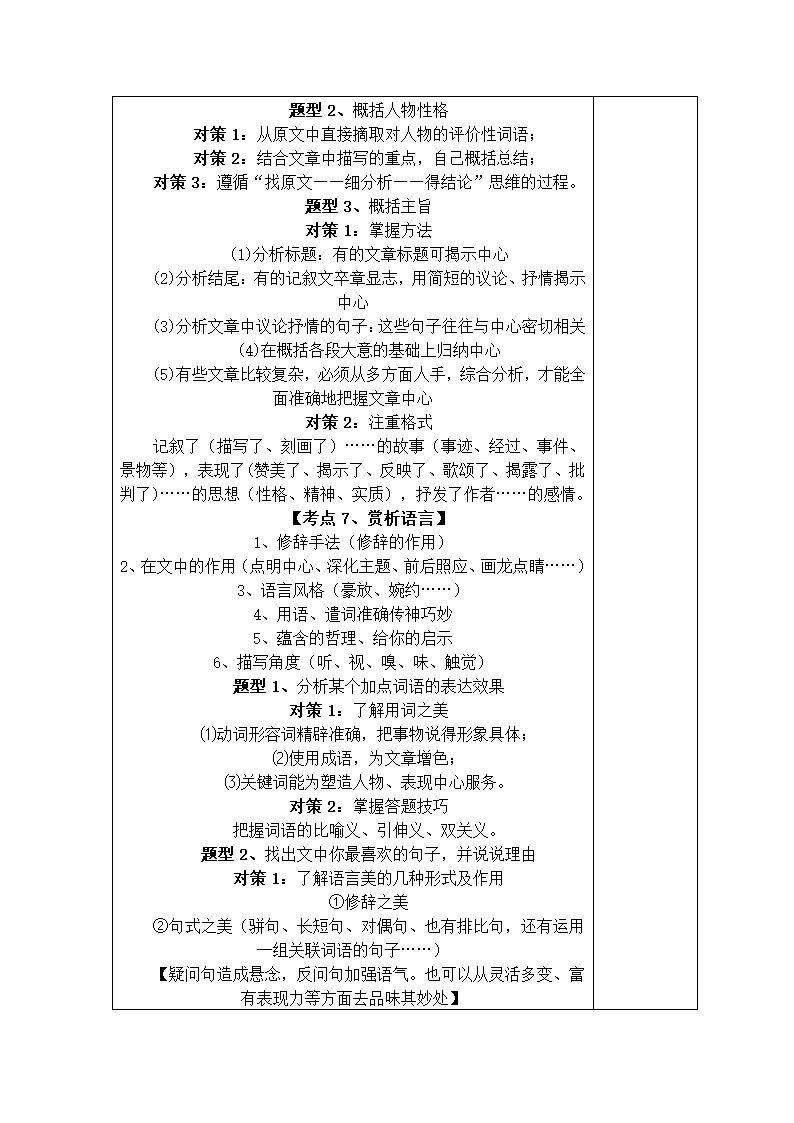 题型 2、概括人物性格
对策 1：从原文中直接摘取对人物的评价性词语；
对策 2：结合文章中描写的重点，自己概括总结；
对策 3：遵循“找原文——细分析——得结论”思维的过程。
题型 3、概括主旨
对策 1：掌握方法
(1)分析标题：有的文章标题可揭示中心
(2)分析结尾：有的记叙文卒章显志，用简短的议论、抒情揭示中心
(3)分析文章中议论抒情的句子：这些句子往往与中心密切相关
(4)在概括各段大意的基础上归纳中心
(5)有些文章比较复杂，必须从多方面入手，综合分析，才能全面准确地把握文章中心
对策 2：注重格式
记叙了（描写了、刻画了）……的故事（事迹、经过、事件、景物等），表现了（赞美了、揭示了、反映了、歌颂了、揭露了、批判了）……的思想（性格、精神、实质），抒发了作者……的感情。
【考点 7、赏析语言】
1、修辞手法（修辞的作用）
2、在文中的作用（点明中心、深化主题、前后照应、画龙点睛……）
3、语言风格（豪放、婉约……）
4、用语、遣词准确传神巧妙
5、蕴含的哲理、给你的启示
6、描写角度（听、视、嗅、味、触觉）
题型 1、分析某个加点词语的表达效果
对策 1：了解用词之美
⑴动词形容词精辟准确，把事物说得形象具体；
⑵使用成语，为文章增色；
⑶关键词能为塑造人物、表现中心服务。
对策 2：掌握答题技巧
把握词语的比喻义、引伸义、双关义。
题型 2、找出文中你最喜欢的句子，并说说理由
对策 1：了解语言美的几种形式及作用
①修辞之美
②句式之美（骈句、长短句、对偶句、也有排比句，还有运用一组关联词语的句子……）
【疑问句造成悬念，反问句加强语气。也可以从灵活多变、富有表现力等方面去品味其妙处】